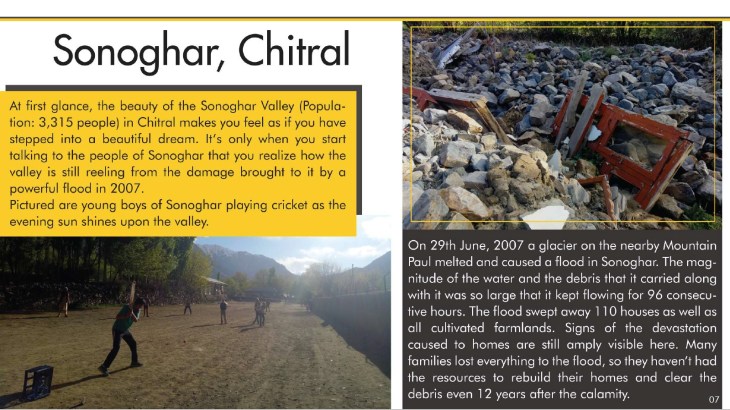 Sonoghar, Chitral

At first glance, the beauty of the Sonoghar Valley (Population: 3,315 people) in Chitral makes you feel as if you have stepped into a beautiful dream. It's only when you start talking to the people of Sonoghar that you realize how the valley is still reeling from the damage brought to it by a powerful flood in 2007.
Pictured are young boys of Sonoghar playing cricket as the evening sun shines upon the valley.

On 29th June, 2007 a glacier on the nearby Mountain Paul melted and caused a flood in Sonoghar. The magnitude of the water and the debris that it carried along with it was so large that it kept flowing for 96 consecutive hours. The flood swept away 110 houses as well as all cultivated farmlands. Signs of the devastation caused to homes are still amply visible here. Many families lost everything to the flood, so they haven't had the resources to rebuild their homes and clear the debris even 12 years after the calamity.

07